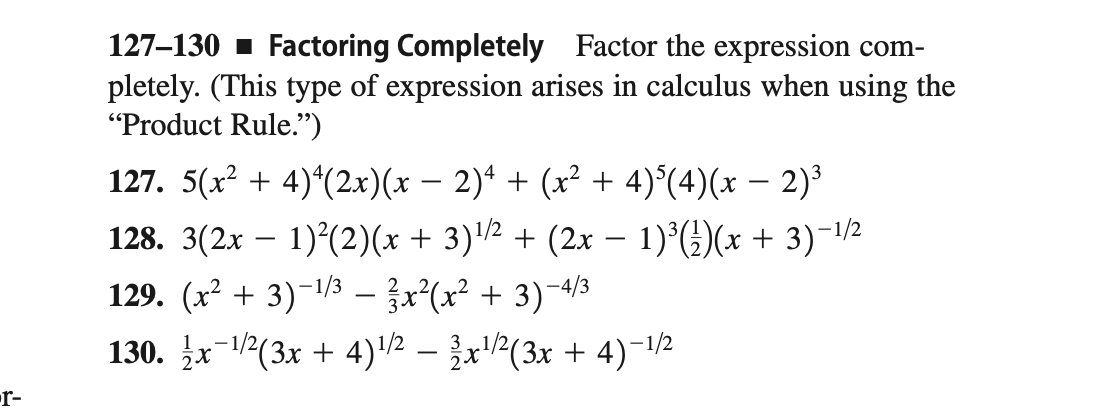 127–130 ■ Factoring Completely Factor the expression completely. (This type of expression arises in calculus when using the "Product Rule.")

127. $5(x^2 + 4)^4(2x)(x - 2)^4 + (x^2 + 4)^5(4)(x - 2)^3$

128. $3(2x - 1)^2(2)(x + 3)^{1/2} + (2x - 1)^3(\frac{1}{2})(x + 3)^{-1/2}$

129. $(x^2 + 3)^{-1/3} - \frac{2}{3}x^2(x^2 + 3)^{-4/3}$

130. $\frac{1}{2}x^{-1/2}(3x + 4)^{1/2} - \frac{3}{2}x^{1/2}(3x + 4)^{-1/2}$

r-